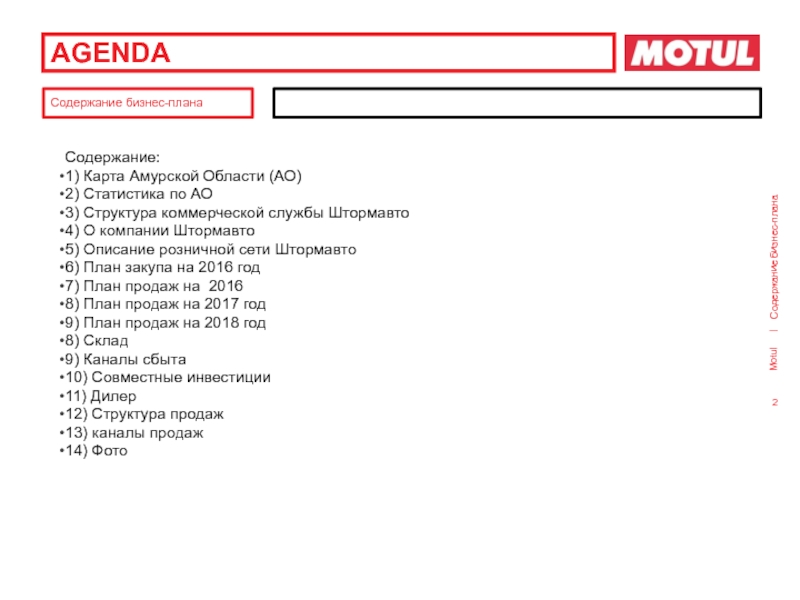 AGENDA

MOTUL

Содержание бизнес-плана

Содержание:
•1) Карта Амурской Области (АО)
•2) Статистика по АО
•3) Структура коммерческой службы Штормавто
•4) О компании Штормавто
•5) Описание розничной сети Штормавто
•6) План закупа на 2016 год
•7) План продаж на 2016
•8) План продаж на 2017 год
•9) План продаж на 2018 год
•8) Склад
•9) Каналы сбыта
•10) Совместные инвестиции
•11) Дилер
•12) Структура продаж
•13) каналы продаж
•14) Фото

Motul | Содержание бизнес-плана

2